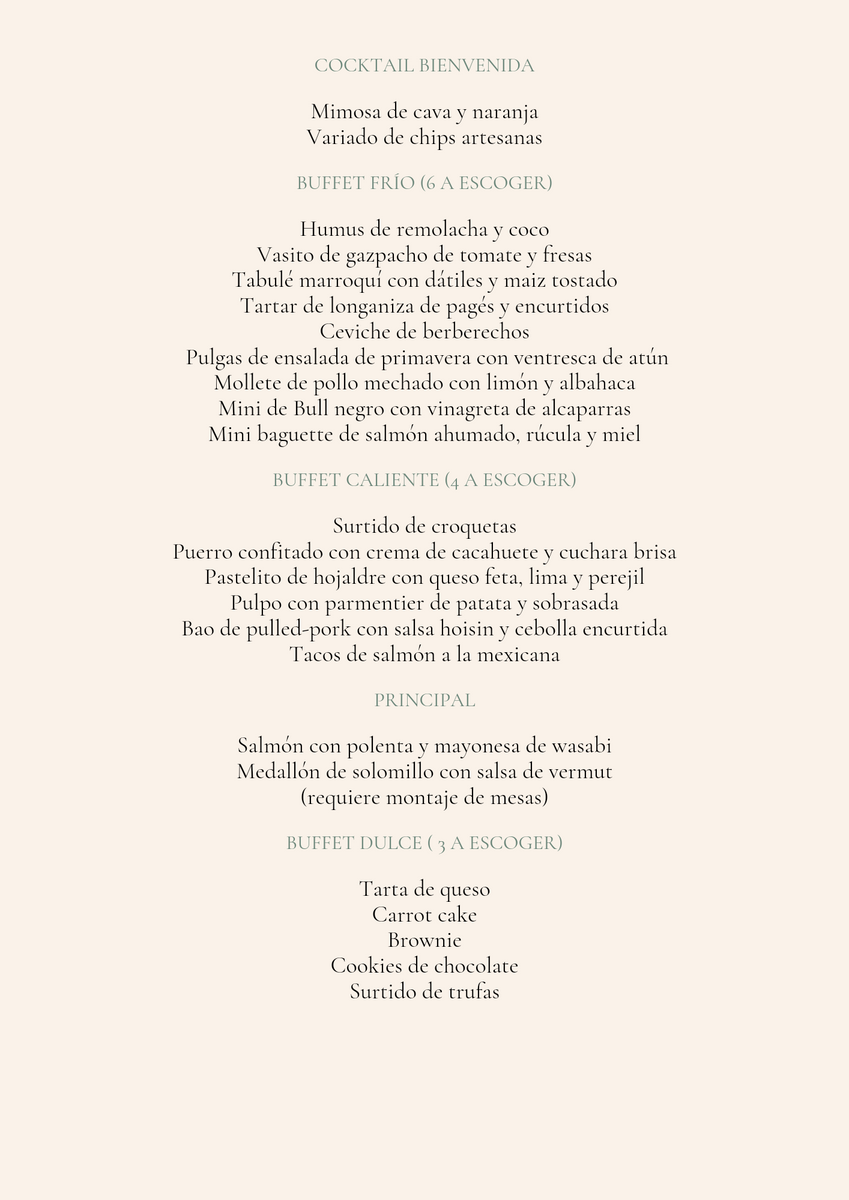 COCKTAIL BIENVENIDA

Mimosa de cava y naranja
Variado de chips artesanas

BUFFET FRÍO (6 A ESCOGER)

Humus de remolacha y coco
Vasito de gazpacho de tomate y fresas
Tabulé marroquí con dátiles y maiz tostado
Tartar de longaniza de pagés y encurtidos
Ceviche de berberechos
Pulgas de ensalada de primavera con ventresca de atún
Mollete de pollo mechado con limón y albahaca
Mini de Bull negro con vinagreta de alcaparras
Mini baguette de salmón ahumado, rúcula y miel

BUFFET CALIENTE (4 A ESCOGER)

Surtido de croquetas
Puerro confitado con crema de cacahuete y cuchara brisa
Pastelito de hojaldre con queso feta, lima y perejil
Pulpo con parmentier de patata y sobrasada
Bao de pulled-pork con salsa hoisin y cebolla encurtida
Tacos de salmón a la mexicana

PRINCIPAL

Salmón con polenta y mayonesa de wasabi
Medallón de solomillo con salsa de vermut
(requiere montaje de mesas)

BUFFET DULCE ( 3 A ESCOGER)

Tarta de queso
Carrot cake
Brownie
Cookies de chocolate
Surtido de trufas